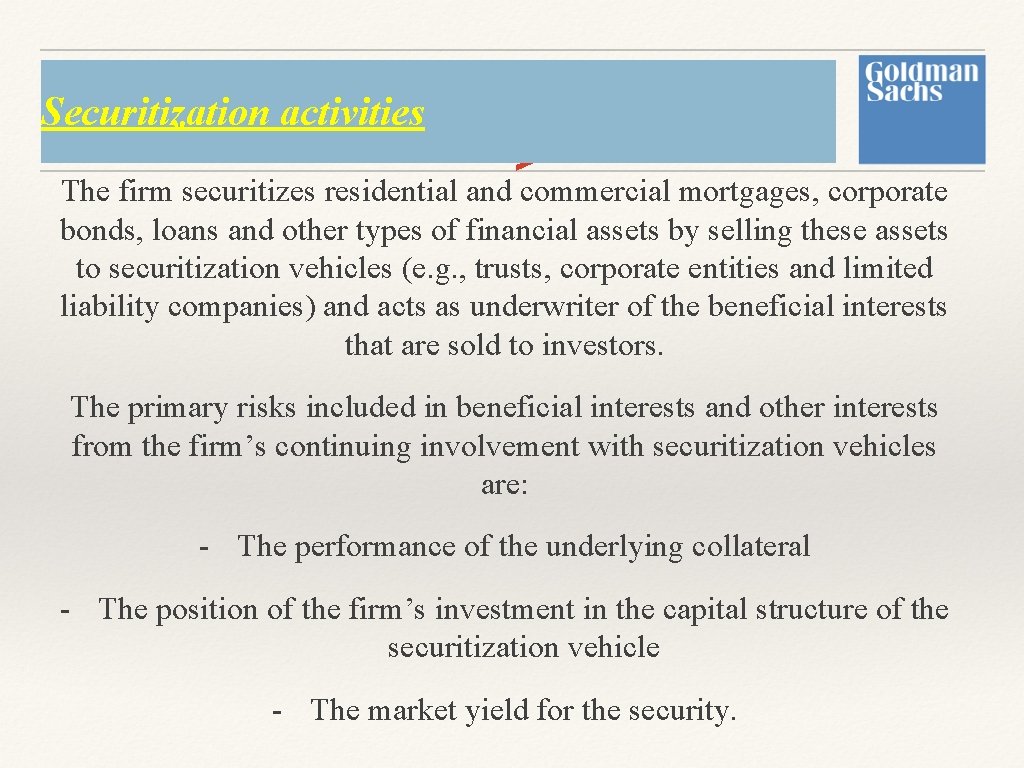 Securitization activities

Goldman Sachs

The firm securitizes residential and commercial mortgages, corporate bonds, loans and other types of financial assets by selling these assets to securitization vehicles (e.g., trusts, corporate entities and limited liability companies) and acts as underwriter of the beneficial interests that are sold to investors.

The primary risks included in beneficial interests and other interests from the firm's continuing involvement with securitization vehicles are:

- The performance of the underlying collateral

- The position of the firm's investment in the capital structure of the securitization vehicle

- The market yield for the security.